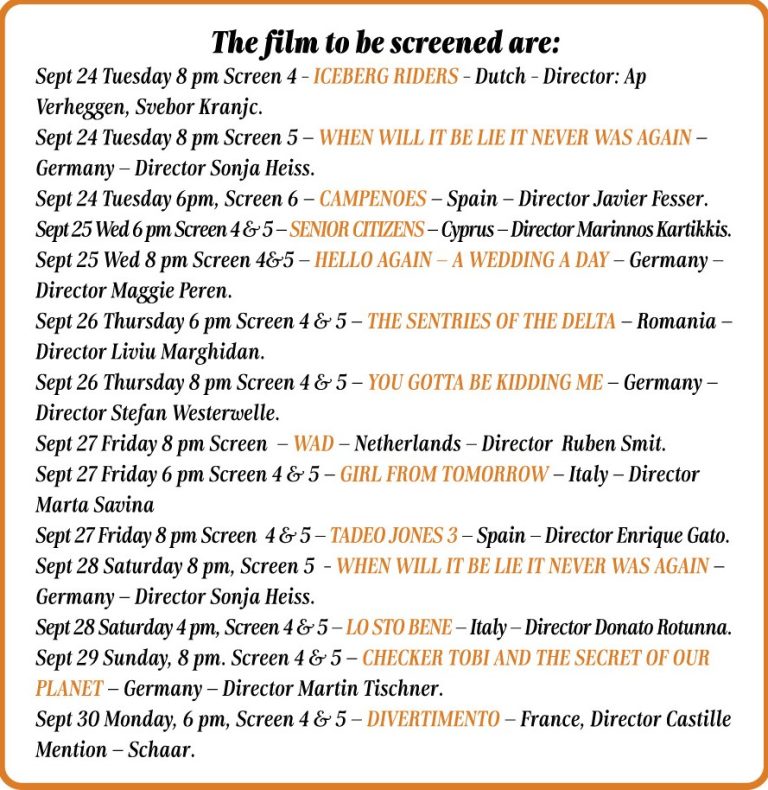 The film to be screened are:

Sept 24 Tuesday 8 pm Screen 4 - ICEBERG RIDERS - Dutch - Director: Ap Verheggen, Svebor Kranjc.

Sept 24 Tuesday 8 pm Screen 5 – WHEN WILL IT BE LIE IT NEVER WAS AGAIN – Germany – Director Sonja Heiss.

Sept 24 Tuesday 6pm, Screen 6 – CAMPENOES – Spain – Director Javier Fesser.

Sept 25 Wed 6 pm Screen 4 & 5 – SENIOR CITIZENS – Cyprus – Director Marinnos Kartikkis.

Sept 25 Wed 8 pm Screen 4&5 – HELLO AGAIN – A WEDDING A DAY – Germany – Director Maggie Peren.

Sept 26 Thursday 6 pm Screen 4 & 5 – THE SENTRIES OF THE DELTA – Romania – Director Liviu Marghidan.

Sept 26 Thursday 8 pm Screen 4 & 5 – YOU GOTTA BE KIDDING ME – Germany – Director Stefan Westerwelle.

Sept 27 Friday 8 pm Screen – WAD – Netherlands – Director Ruben Smit.

Sept 27 Friday 6 pm Screen 4 & 5 – GIRL FROM TOMORROW – Italy – Director Marta Savina

Sept 27 Friday 8 pm Screen 4 & 5 – TADEO JONES 3 – Spain – Director Enrique Gato.

Sept 28 Saturday 8 pm, Screen 5 - WHEN WILL IT BE LIE IT NEVER WAS AGAIN – Germany – Director Sonja Heiss.

Sept 28 Saturday 4 pm, Screen 4 & 5 – LO STO BENE – Italy – Director Donato Rotunna.

Sept 29 Sunday, 8 pm. Screen 4 & 5 – CHECKER TOBI AND THE SECRET OF OUR PLANET – Germany – Director Martin Tischner.

Sept 30 Monday, 6 pm, Screen 4 & 5 – DIVERTIMENTO – France, Director Castille Mention – Schaar.